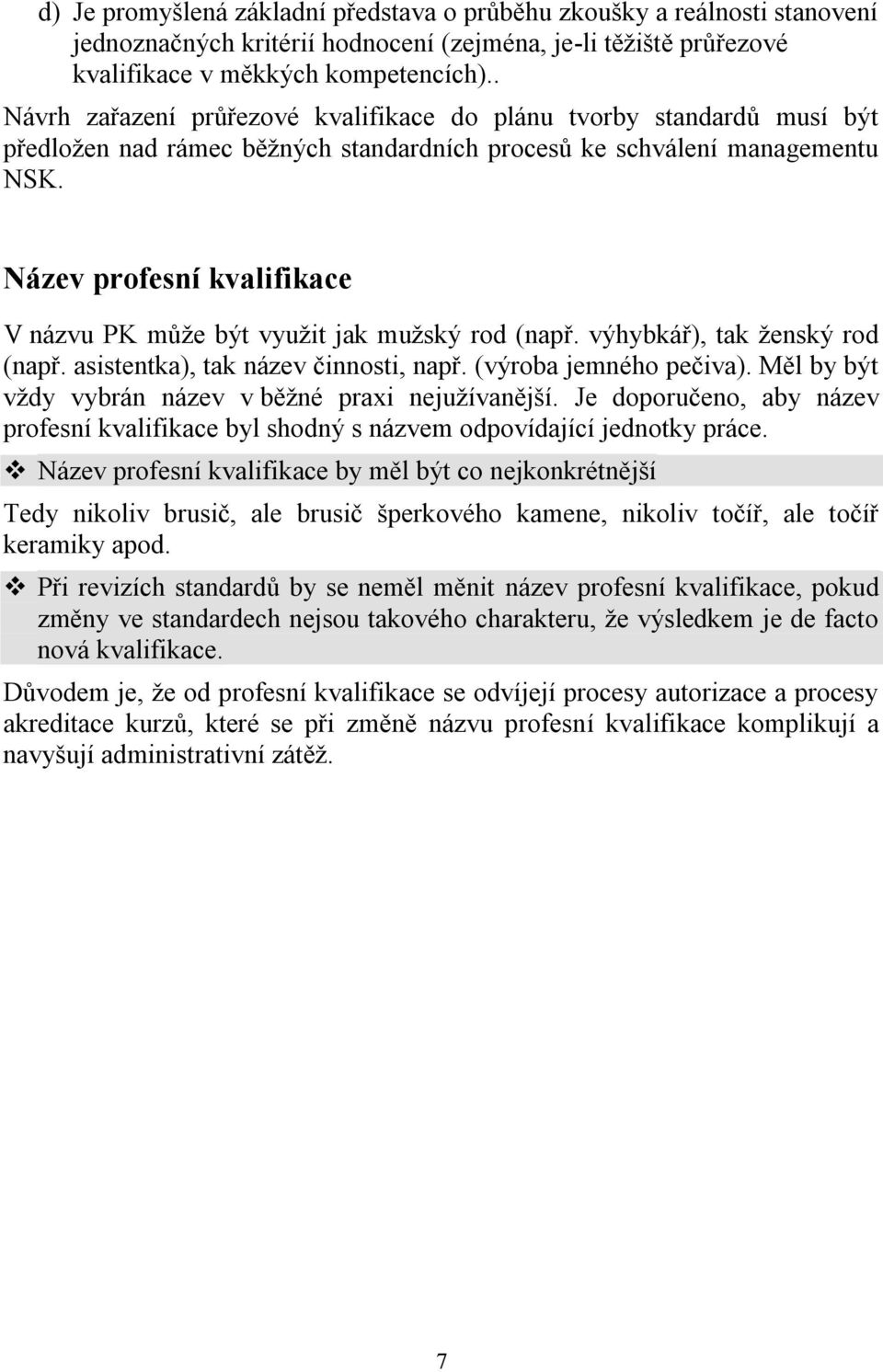 d) Je promyšlená základní představa o průběhu zkoušky a reálnosti stanovení jednoznačných kritérií hodnocení (zejména, je-li těžiště průřezové kvalifikace v měkkých kompetencích)..

Návrh zařazení průřezové kvalifikace do plánu tvorby standardů musí být předložen nad rámec běžných standardních procesů ke schválení managementu NSK.

Název profesní kvalifikace

V názvu PK může být využit jak mužský rod (např. výhybkář), tak ženský rod (např. asistentka), tak název činnosti, např. (výroba jemného pečiva). Měl by být vždy vybrán název v běžné praxi nejužívanější. Je doporučeno, aby název profesní kvalifikace byl shodný s názvem odpovídající jednotky práce.

❖ Název profesní kvalifikace by měl být co nejkonkrétnější

Tedy nikoliv brusič, ale brusič šperkového kamene, nikoliv točíř, ale točíř keramiky apod.

❖ Při revizích standardů by se neměl měnit název profesní kvalifikace, pokud změny ve standardech nejsou takového charakteru, že výsledkem je de facto nová kvalifikace.

Důvodem je, že od profesní kvalifikace se odvíjejí procesy autorizace a procesy akreditace kurzů, které se při změně názvu profesní kvalifikace komplikují a navyšují administrativní zátěž.

7